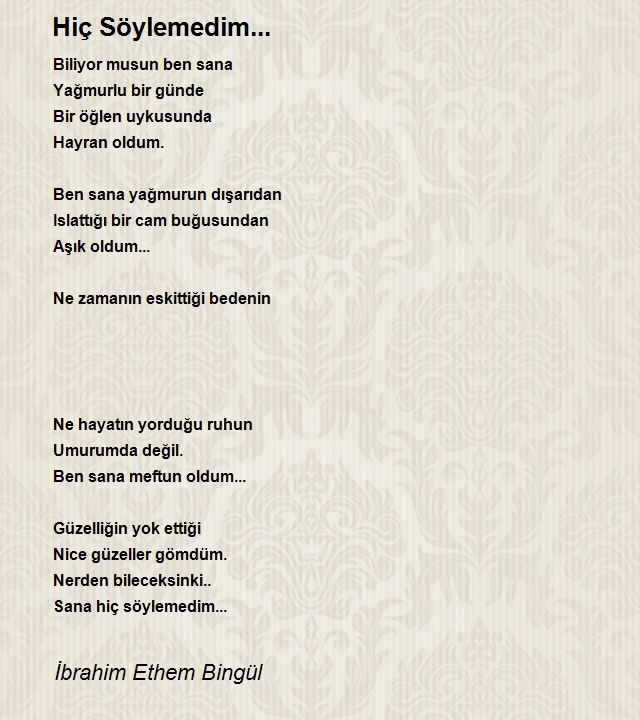 Hiç Söylemedim...

Biliyor musun ben sana
Yağmurlu bir günde
Bir öğlen uykusunda
Hayran oldum.

Ben sana yağmurun dışarıdan
Islattığı bir cam buğusundan
Aşık oldum...

Ne zamanın eskittiği bedenin

Ne hayatın yorduğu ruhun
Umurumda değil.
Ben sana meftun oldum...

Güzelliğin yok ettiği
Nice güzeller gömdüm.
Nerden bileceksinki..
Sana hiç söylemedim...

İbrahim Ethem Bingül